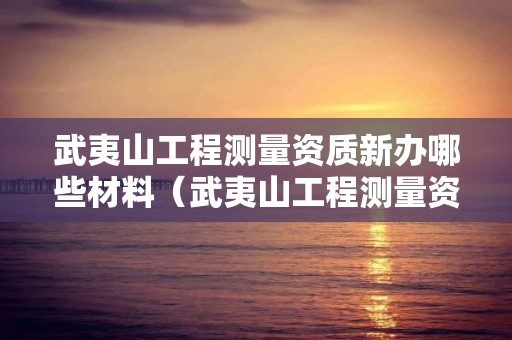 武夷山工程测量资质新办哪些材料（武夷山工程测量资